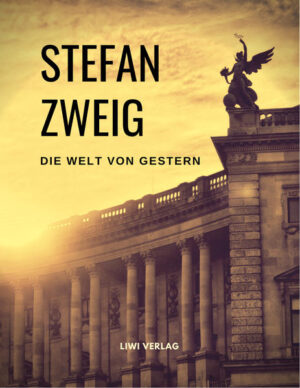 STEFAN ZWEIG

DIE WELT VON GESTERN

LIWI VERLAG